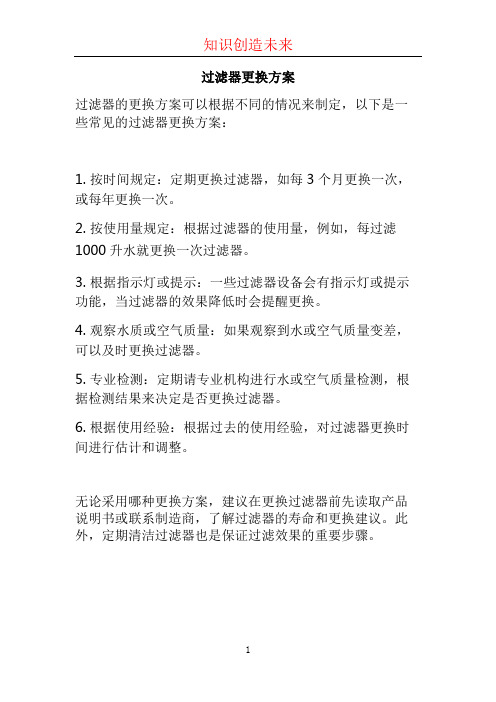 知识创造未来

过滤器更换方案

过滤器的更换方案可以根据不同的情况来制定，以下是一些常见的过滤器更换方案：

1. 按时间规定：定期更换过滤器，如每 3 个月更换一次，或每年更换一次。

2. 按使用量规定：根据过滤器的使用量，例如，每过滤 1000 升水就更换一次过滤器。

3. 根据指示灯或提示：一些过滤器设备会有指示灯或提示功能，当过滤器的效果降低时会提醒更换。

4. 观察水质或空气质量：如果观察到水或空气质量变差，可以及时更换过滤器。

5. 专业检测：定期请专业机构进行水或空气质量检测，根据检测结果来决定是否更换过滤器。

6. 根据使用经验：根据过去的使用经验，对过滤器更换时间进行估计和调整。

无论采用哪种更换方案，建议在更换过滤器前先读取产品说明书或联系制造商，了解过滤器的寿命和更换建议。此外，定期清洁过滤器也是保证过滤效果的重要步骤。

1